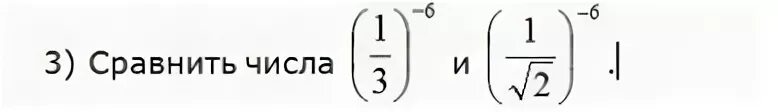 3) Сравнить числа $\left(\frac{1}{3}\right)^{-6}$ и $\left(\frac{1}{\sqrt{2}}\right)^{-6}$.